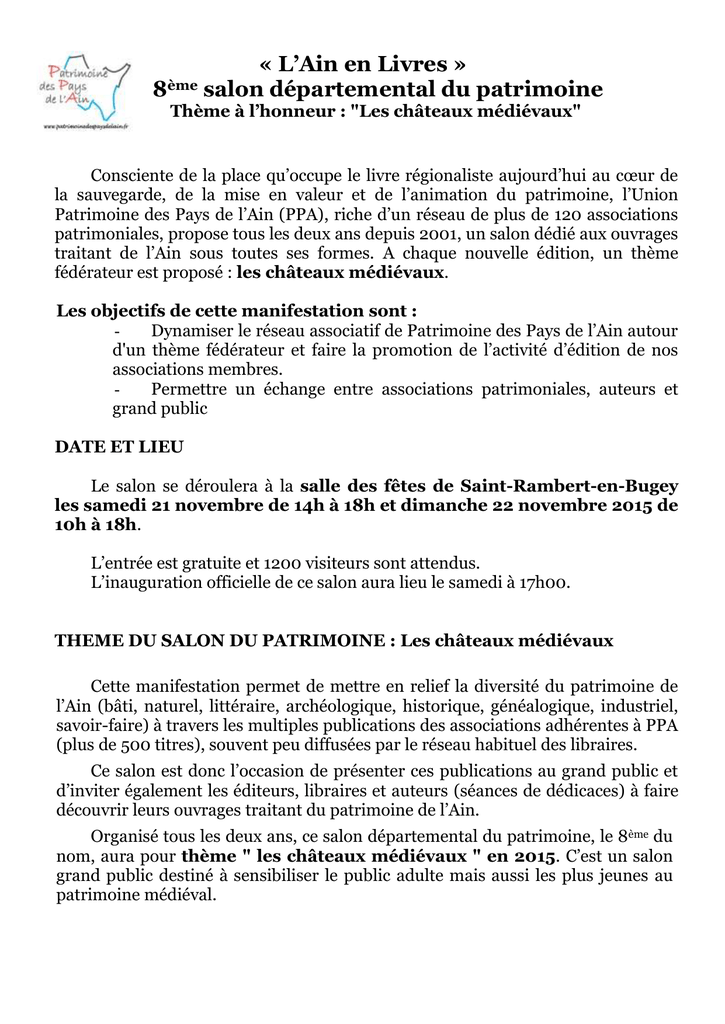 Patrimoine des Pays de l'Ain
www.patrimoinedespaysdelain.fr

« L'Ain en Livres »
8ème salon départemental du patrimoine
Thème à l'honneur : "Les châteaux médiévaux"

Consciente de la place qu'occupe le livre régionaliste aujourd'hui au cœur de la sauvegarde, de la mise en valeur et de l'animation du patrimoine, l'Union Patrimoine des Pays de l'Ain (PPA), riche d'un réseau de plus de 120 associations patrimoniales, propose tous les deux ans depuis 2001, un salon dédié aux ouvrages traitant de l'Ain sous toutes ses formes. A chaque nouvelle édition, un thème fédérateur est proposé : les châteaux médiévaux.

Les objectifs de cette manifestation sont :
- Dynamiser le réseau associatif de Patrimoine des Pays de l'Ain autour d'un thème fédérateur et faire la promotion de l'activité d'édition de nos associations membres.
- Permettre un échange entre associations patrimoniales, auteurs et grand public

DATE ET LIEU

Le salon se déroulera à la salle des fêtes de Saint-Rambert-en-Bugey les samedi 21 novembre de 14h à 18h et dimanche 22 novembre 2015 de 10h à 18h.

L'entrée est gratuite et 1200 visiteurs sont attendus.
L'inauguration officielle de ce salon aura lieu le samedi à 17h00.

THEME DU SALON DU PATRIMOINE : Les châteaux médiévaux

Cette manifestation permet de mettre en relief la diversité du patrimoine de l'Ain (bâti, naturel, littéraire, archéologique, historique, généalogique, industriel, savoir-faire) à travers les multiples publications des associations adhérentes à PPA (plus de 500 titres), souvent peu diffusées par le réseau habituel des libraires.

Ce salon est donc l'occasion de présenter ces publications au grand public et d'inviter également les éditeurs, libraires et auteurs (séances de dédicaces) à faire découvrir leurs ouvrages traitant du patrimoine de l'Ain.

Organisé tous les deux ans, ce salon départemental du patrimoine, le 8ème du nom, aura pour thème " les châteaux médiévaux " en 2015. C'est un salon grand public destiné à sensibiliser le public adulte mais aussi les plus jeunes au patrimoine médiéval.